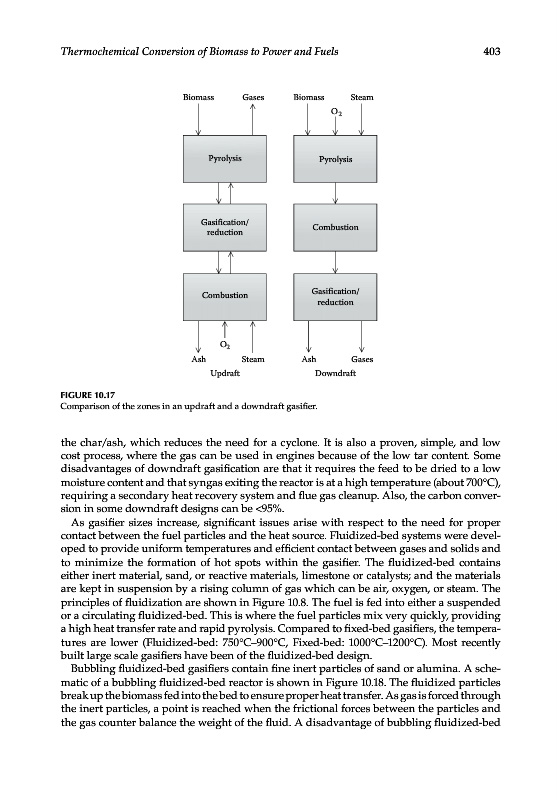 Thermochemical Conversion of Biomass to Power and Fuels 403

Biomass Gases

Pyrolysis

Gasification/ reduction

Combustion

$O_2$

Ash Steam

Updraft

Biomass Steam

$O_2$

Pyrolysis

Combustion

Gasification/ reduction

Ash Gases

Downdraft

FIGURE 10.17
Comparison of the zones in an updraft and a downdraft gasifier.

the char/ash, which reduces the need for a cyclone. It is also a proven, simple, and low cost process, where the gas can be used in engines because of the low tar content. Some disadvantages of downdraft gasification are that it requires the feed to be dried to a low moisture content and that syngas exiting the reactor is at a high temperature (about 700°C), requiring a secondary heat recovery system and flue gas cleanup. Also, the carbon conversion in some downdraft designs can be <95%.

As gasifier sizes increase, significant issues arise with respect to the need for proper contact between the fuel particles and the heat source. Fluidized-bed systems were developed to provide uniform temperatures and efficient contact between gases and solids and to minimize the formation of hot spots within the gasifier. The fluidized-bed contains either inert material, sand, or reactive materials, limestone or catalysts; and the materials are kept in suspension by a rising column of gas which can be air, oxygen, or steam. The principles of fluidization are shown in Figure 10.8. The fuel is fed into either a suspended or a circulating fluidized-bed. This is where the fuel particles mix very quickly, providing a high heat transfer rate and rapid pyrolysis. Compared to fixed-bed gasifiers, the temperatures are lower (Fluidized-bed: 750°C–900°C, Fixed-bed: 1000°C–1200°C). Most recently built large scale gasifiers have been of the fluidized-bed design.

Bubbling fluidized-bed gasifiers contain fine inert particles of sand or alumina. A schematic of a bubbling fluidized-bed reactor is shown in Figure 10.18. The fluidized particles break up the biomass fed into the bed to ensure proper heat transfer. As gas is forced through the inert particles, a point is reached when the frictional forces between the particles and the gas counter balance the weight of the fluid. A disadvantage of bubbling fluidized-bed